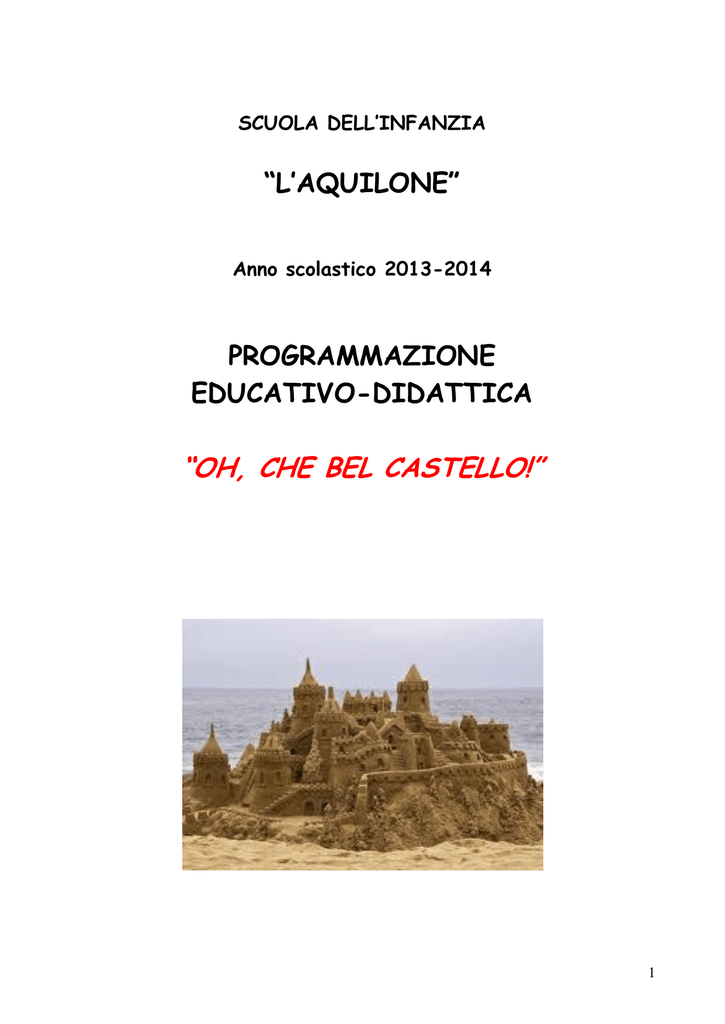 SCUOLA DELL'INFANZIA

"L'AQUILONE"

Anno scolastico 2013-2014

PROGRAMMAZIONE EDUCATIVO-DIDATTICA

"OH, CHE BEL CASTELLO!"

1